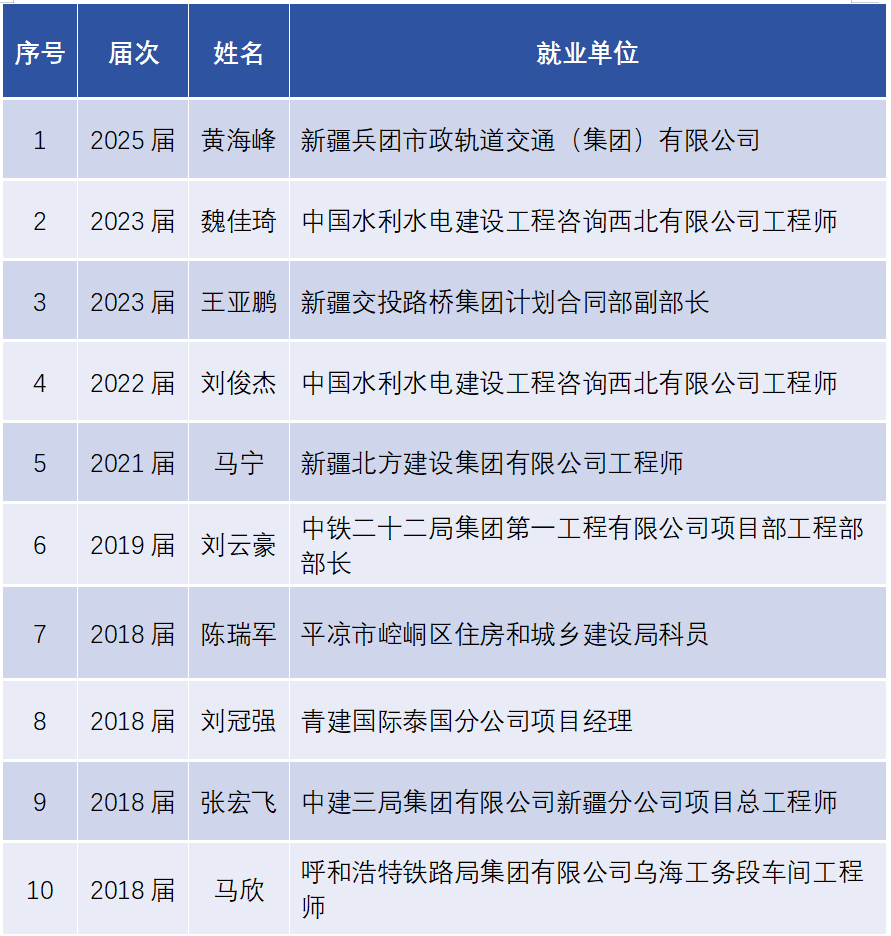 | 序号 | 届次 | 姓名 | 就业单位 |
|---|---|---|---|
| 1 | 2025 届 | 黄海峰 | 新疆兵团市政轨道交通（集团）有限公司 |
| 2 | 2023 届 | 魏佳琦 | 中国水利水电建设工程咨询西北有限公司工程师 |
| 3 | 2023 届 | 王亚鹏 | 新疆交投路桥集团计划合同部副部长 |
| 4 | 2022 届 | 刘俊杰 | 中国水利水电建设工程咨询西北有限公司工程师 |
| 5 | 2021 届 | 马宁 | 新疆北方建设集团有限公司工程师 |
| 6 | 2019 届 | 刘云豪 | 中铁二十二局集团第一工程有限公司项目部工程部部长 |
| 7 | 2018 届 | 陈瑞军 | 平凉市崆峒区住房和城乡建设局科员 |
| 8 | 2018 届 | 刘冠强 | 青建国际泰国分公司项目经理 |
| 9 | 2018 届 | 张宏飞 | 中建三局集团有限公司新疆分公司项目总工程师 |
| 10 | 2018 届 | 马欣 | 呼和浩特铁路局集团有限公司乌海工务段车间工程师 |